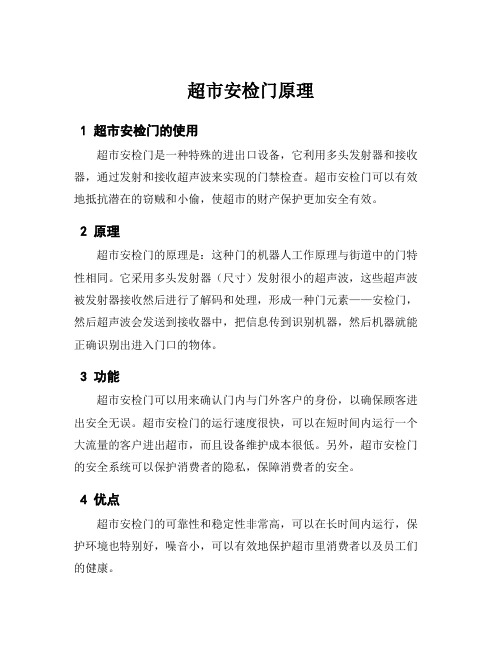 超市安检门原理

1 超市安检门的使用

超市安检门是一种特殊的进出口设备，它利用多头发射器和接收器，通过发射和接收超声波来实现的门禁检查。超市安检门可以有效地抵抗潜在的窃贼和小偷，使超市的财产保护更加安全有效。

2 原理

超市安检门的原理是：这种门的机器人工作原理与街道中的门特性相同。它采用多头发射器（尺寸）发射很小的超声波，这些超声波被发射器接收然后进行了解码和处理，形成一种门元素——安检门，然后超声波会发送到接收器中，把信息传到识别机器，然后机器就能正确识别出进入门口的物体。

3 功能

超市安检门可以用来确认门内与门外客户的身份，以确保顾客进出安全无误。超市安检门的运行速度很快，可以在短时间内运行一个大流量的客户进出超市，而且设备维护成本很低。另外，超市安检门的安全系统可以保护消费者的隐私，保障消费者的安全。

4 优点

超市安检门的可靠性和稳定性非常高，可以在长时间内运行，保护环境也特别好，噪音小，可以有效地保护超市里消费者以及员工们的健康。